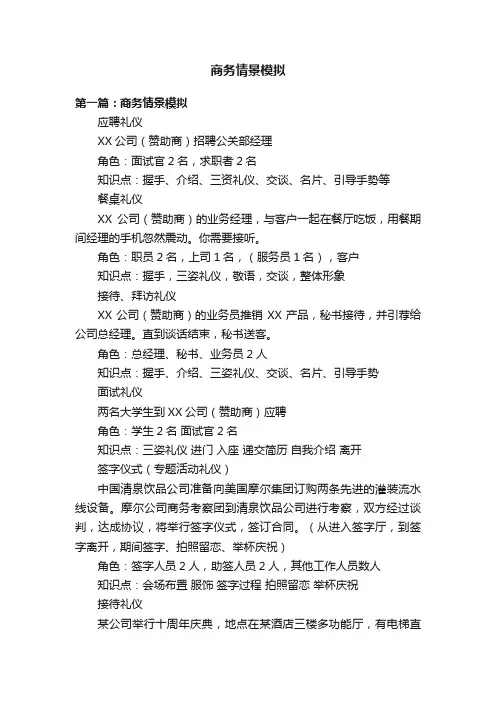 商务情景模拟

第一篇：商务情景模拟

应聘礼仪

XX 公司（赞助商）招聘公关部经理

角色：面试官 2 名，求职者 2 名

知识点：握手、介绍、三资礼仪、交谈、名片、引导手势等

餐桌礼仪

XX 公司（赞助商）的业务经理，与客户一起在餐厅吃饭，用餐期间经理的手机忽然震动。你需要接听。

角色：职员 2 名，上司 1 名，（服务员 1 名），客户

知识点：握手，三姿礼仪，敬语，交谈，整体形象

接待、拜访礼仪

XX 公司（赞助商）的业务员推销 XX 产品，秘书接待，并引荐给公司总经理。直到谈话结束，秘书送客。

角色：总经理、秘书、业务员 2 人

知识点：握手、介绍、三姿礼仪、交谈、名片、引导手势

面试礼仪

两名大学生到 XX 公司（赞助商）应聘

角色：学生 2 名 面试官 2 名

知识点：三姿礼仪 进门 入座 递交简历 自我介绍 离开

签字仪式（专题活动礼仪）

中国清泉饮品公司准备向美国摩尔集团订购两条先进的灌装流水线设备。摩尔公司商务考察团到清泉饮品公司进行考察，双方经过谈判，达成协议，将举行签字仪式，签订合同。（从进入签字厅，到签字离开，期间签字、拍照留恋、举杯庆祝）

角色：签字人员 2 人，助签人员 2 人，其他工作人员数人

知识点：会场布置 服饰 签字过程 拍照留恋 举杯庆祝

接待礼仪

某公司举行十周年庆典，地点在某酒店三楼多功能厅，有电梯直